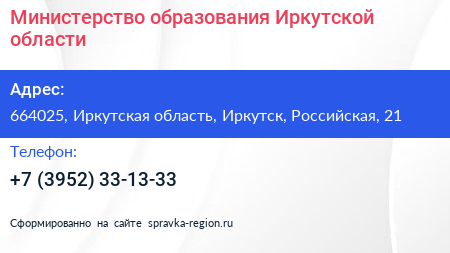 Министерство образования Иркутской области

Адрес:

664025, Иркутская область, Иркутск, Российская, 21

Телефон:

+7 (3952) 33-13-33

Сформированно на сайте spravka-region.ru